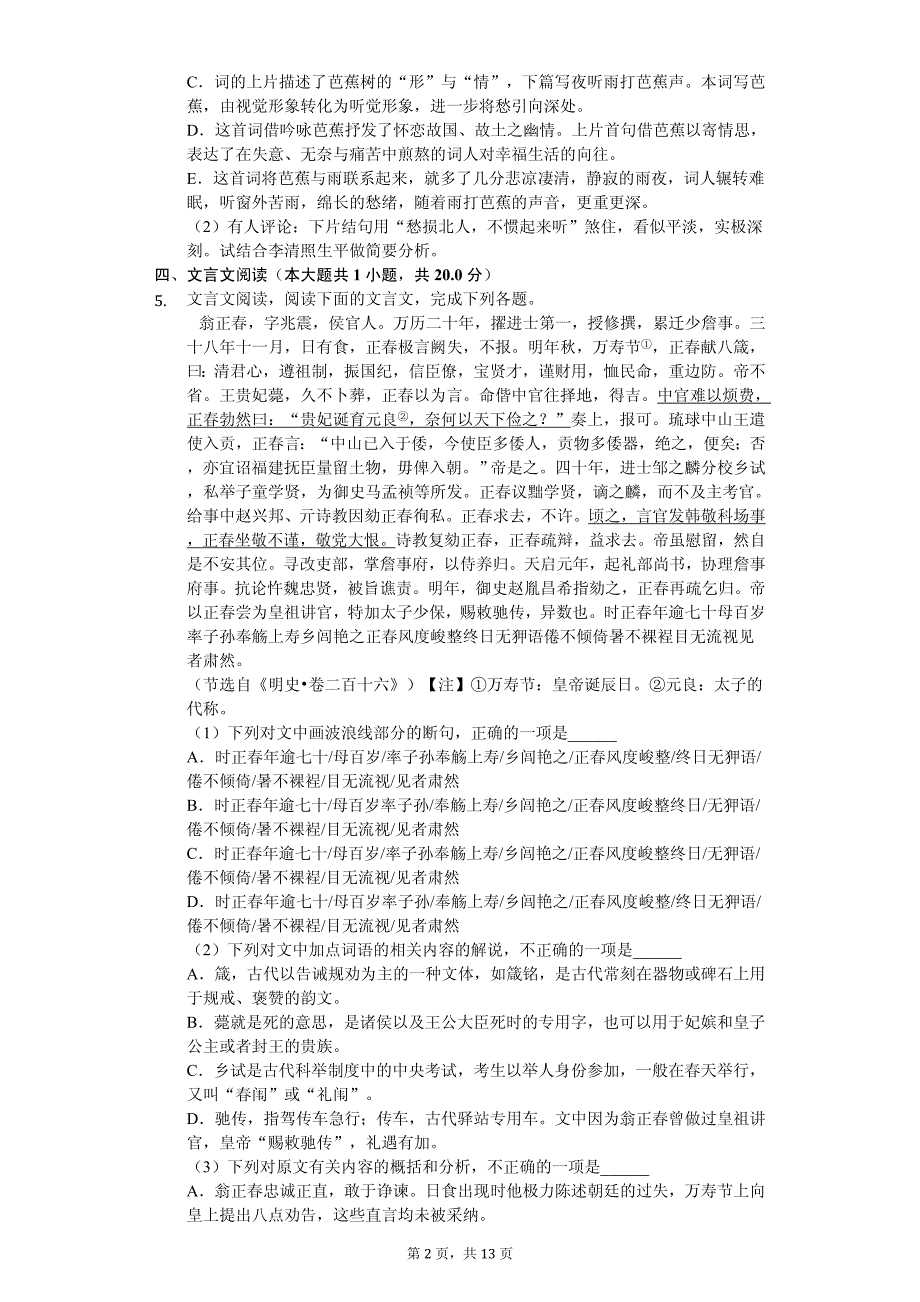 C．词的上片描述了芭蕉树的“形”与“情”，下篇写夜听雨打芭蕉声。本词写芭蕉，由视觉形象转化为听觉形象，进一步将愁引向深处。
D．这首词借吟咏芭蕉抒发了怀恋故国、故土之幽情。上片首句借芭蕉以寄情思，表达了在失意、无奈与痛苦中煎熬的词人对幸福生活的向往。
E．这首词将芭蕉与雨联系起来，就多了几分悲凉凄清，静寂的雨夜，词人辗转难眠，听窗外苦雨，绵长的愁绪，随着雨打芭蕉的声音，更重更深。
（2）有人评论：下片结句用“愁损北人，不惯起来听”煞住，看似平淡，实极深刻。试结合李清照生平做简要分析。
四、文言文阅读（本大题共 1 小题，共 20.0 分）
5. 文言文阅读，阅读下面的文言文，完成下列各题。
翁正春，字兆震，侯官人。万历二十年，擢进士第一，授修撰，累迁少詹事。三十八年十一月，日有食，正春极言阙失，不报。明年秋，万寿节①，正春献八箴，曰：清君心，遵祖制，振国纪，信臣僚，宝贤才，谨财用，恤民命，重边防。帝不省。王贵妃薨，久不卜葬，正春以为言。命偕中官往择地，得吉。中官难以烦费，正春勃然曰：“贵妃诞育元良②，奈何以天下俭之？”奏上，报可。琉球中山王遣使入贡，正春言：“中山已入于倭，今使臣多倭人，贡物多倭器，绝之，便矣；否，亦宜诏福建抚臣量留土物，毋俾入朝。”帝是之。四十年，进士邹之麟分校乡试，私举子童学贤，为御史马孟祯等所发。正春议黜学贤，谪之麟，而不及主考官。给事中赵兴邦、亓诗教因劾正春徇私。正春求去，不许。顷之，言官发韩敬科场事，正春坐敬不谨，敬党大恨。诗教复劾正春，正春疏辩，益求去。帝虽慰留，然自是不安其位。寻改吏部，掌詹事府，以侍养归。天启元年，起礼部尚书，协理詹事府事。抗论忤魏忠贤，被旨谯责。明年，御史赵胤昌希指劾之，正春再疏乞归。帝以正春尝为皇祖讲官，特加太子少保，赐敕驰传，异数也。时正春年逾七十母百岁率子孙奉觞上寿乡闾艳之正春风度峻整终日无狎语倦不倾倚暑不裸裎目无流视见者肃然。
（节选自《明史•卷二百十六》）【注】①万寿节：皇帝诞辰日。②元良：太子的代称。
（1）下列对文中画波浪线部分的断句，正确的一项是______
A．时正春年逾七十/母百岁/率子孙奉觞上寿/乡闾艳之/正春风度峻整/终日无狎语/倦不倾倚/暑不裸裎/目无流视/见者肃然
B．时正春年逾七十/母百岁率子孙/奉觞上寿/乡闾艳之/正春风度峻整终日/无狎语/倦不倾倚/暑不裸裎/目无流视/见者肃然
C．时正春年逾七十/母百岁/率子孙奉觞上寿/乡闾艳之/正春风度峻整终日/无狎语/倦不倾倚/暑不裸裎/目无流视/见者肃然
D．时正春年逾七十/母百岁率子孙/奉觞上寿/乡闾艳之/正春风度峻整/终日无狎语/倦不倾倚/暑不裸裎/目无流视/见者肃然
（2）下列对文中加点词语的相关内容的解说，不正确的一项是______
A．箴，古代以告诫规劝为主的一种文体，如箴铭，是古代常刻在器物或碑石上用于规戒、褒赞的韵文。
B．薨就是死的意思，是诸侯以及王公大臣死时的专用字，也可以用于妃嫔和皇子公主或者封王的贵族。
C．乡试是古代科举制度中的中央考试，考生以举人身份参加，一般在春天举行，又叫“春闱”或“礼闱”。
D．驰传，指驾传车急行；传车，古代驿站专用车。文中因为翁正春曾做过皇祖讲官，皇帝“赐敕驰传”，礼遇有加。
（3）下列对原文有关内容的概括和分析，不正确的一项是______
A．翁正春忠诚正直，敢于诤谏。日食出现时他极力陈述朝廷的过失，万寿节上向皇上提出八点劝告，这些直言均未被采纳。
第 2 页，共 13 页